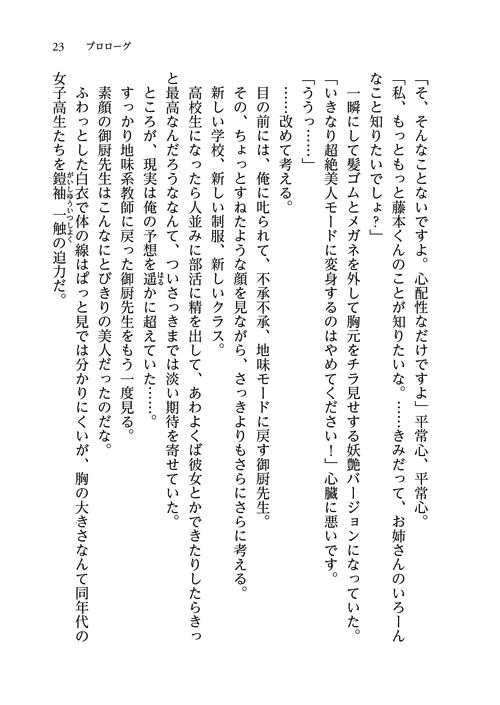 23　プロローグ

「そ、そんなことないですよ。心配性なだけですよ」平常心、平常心。

「私、もっともっと藤本くんのことが知りたいな。……きみだって、お姉さんのいろーんなこと知りたいでしょ？」

一瞬にして髪ゴムとメガネを外して胸元をチラ見せする妖艶バージョンになっていた。

「いきなり超絶美人モードに変身するのはやめてください！」心臓に悪いです。

「ううっ……」

……改めて考える。

目の前には、俺に叱られて、不承不承、地味モードに戻す御厨先生。

その、ちょっとすねたような顔を見ながら、さっきよりもさらにさらに考える。

新しい学校、新しい制服、新しいクラス。

高校生になったら人並みに部活に精を出して、あわよくば彼女とかできたりしたらきっと最高なんだろうななんて、ついさっきまでは淡い期待を寄せていた。

ところが、現実は俺の予想を遥かに超えていた……。

すっかり地味系教師に戻った御厨先生をもう一度見る。

素顔の御厨先生はこんなにとびきりの美人だったのだな。

ふわっとした白衣で体の線はぱっと見では分かりにくいが、胸の大きさなんて同年代の女子高生たちを鎧袖一触の迫力だ。